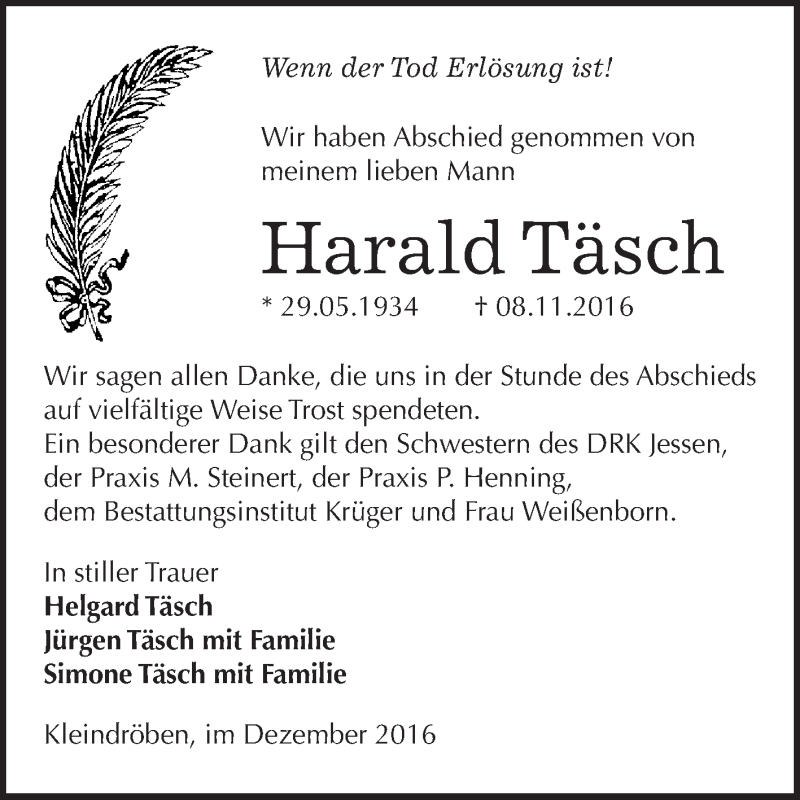 Wenn der Tod Erlösung ist!

Wir haben Abschied genommen von meinem lieben Mann

Harald Täsch

* 29.05.1934 † 08.11.2016

Wir sagen allen Danke, die uns in der Stunde des Abschieds auf vielfältige Weise Trost spendeten.
Ein besonderer Dank gilt den Schwestern des DRK Jessen, der Praxis M. Steinert, der Praxis P. Henning, dem Bestattungsinstitut Krüger und Frau Weißenborn.

In stiller Trauer
Helgard Täsch
Jürgen Täsch mit Familie
Simone Täsch mit Familie

Kleindröben, im Dezember 2016